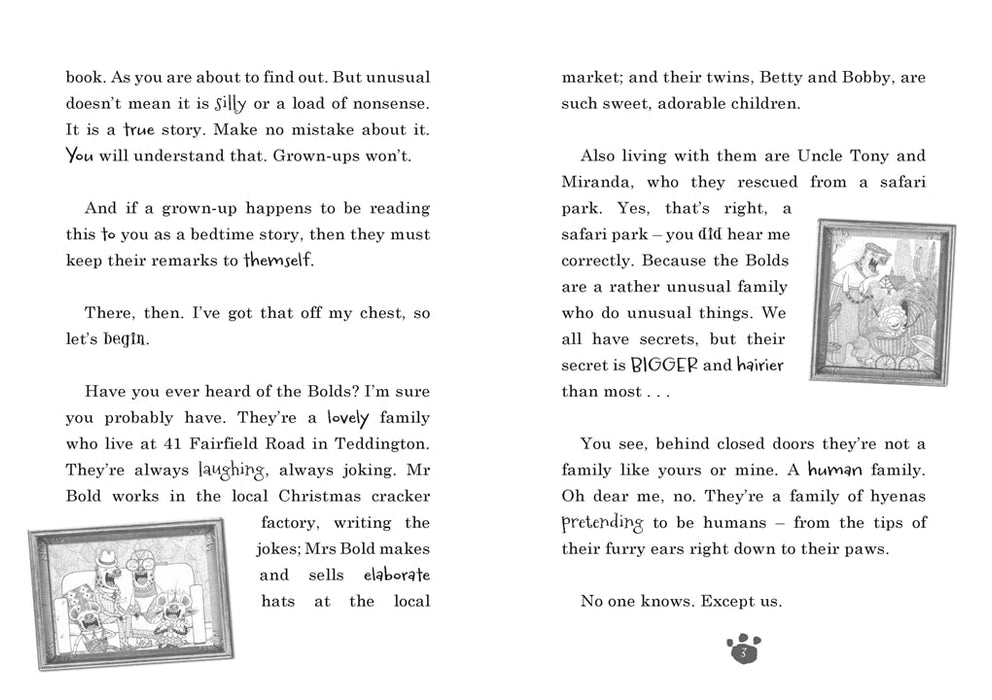 book. As you are about to find out. But unusual doesn't mean it is silly or a load of nonsense. It is a true story. Make no mistake about it. You will understand that. Grown-ups won't.

And if a grown-up happens to be reading this to you as a bedtime story, then they must keep their remarks to themself.

There, then. I've got that off my chest, so let's begin.

Have you ever heard of the Bolds? I'm sure you probably have. They're a lovely family who live at 41 Fairfield Road in Teddington. They're always laughing, always joking. Mr Bold works in the local Christmas cracker factory, writing the jokes; Mrs Bold makes and sells elaborate hats at the local market; and their twins, Betty and Bobby, are such sweet, adorable children.

Also living with them are Uncle Tony and Miranda, who they rescued from a safari park. Yes, that's right, a safari park – you did hear me correctly. Because the Bolds are a rather unusual family who do unusual things. We all have secrets, but their secret is BIGGER and hairier than most . . .

You see, behind closed doors they're not a family like yours or mine. A human family. Oh dear me, no. They're a family of hyenas pretending to be humans – from the tips of their furry ears right down to their paws.

No one knows. Except us.

3